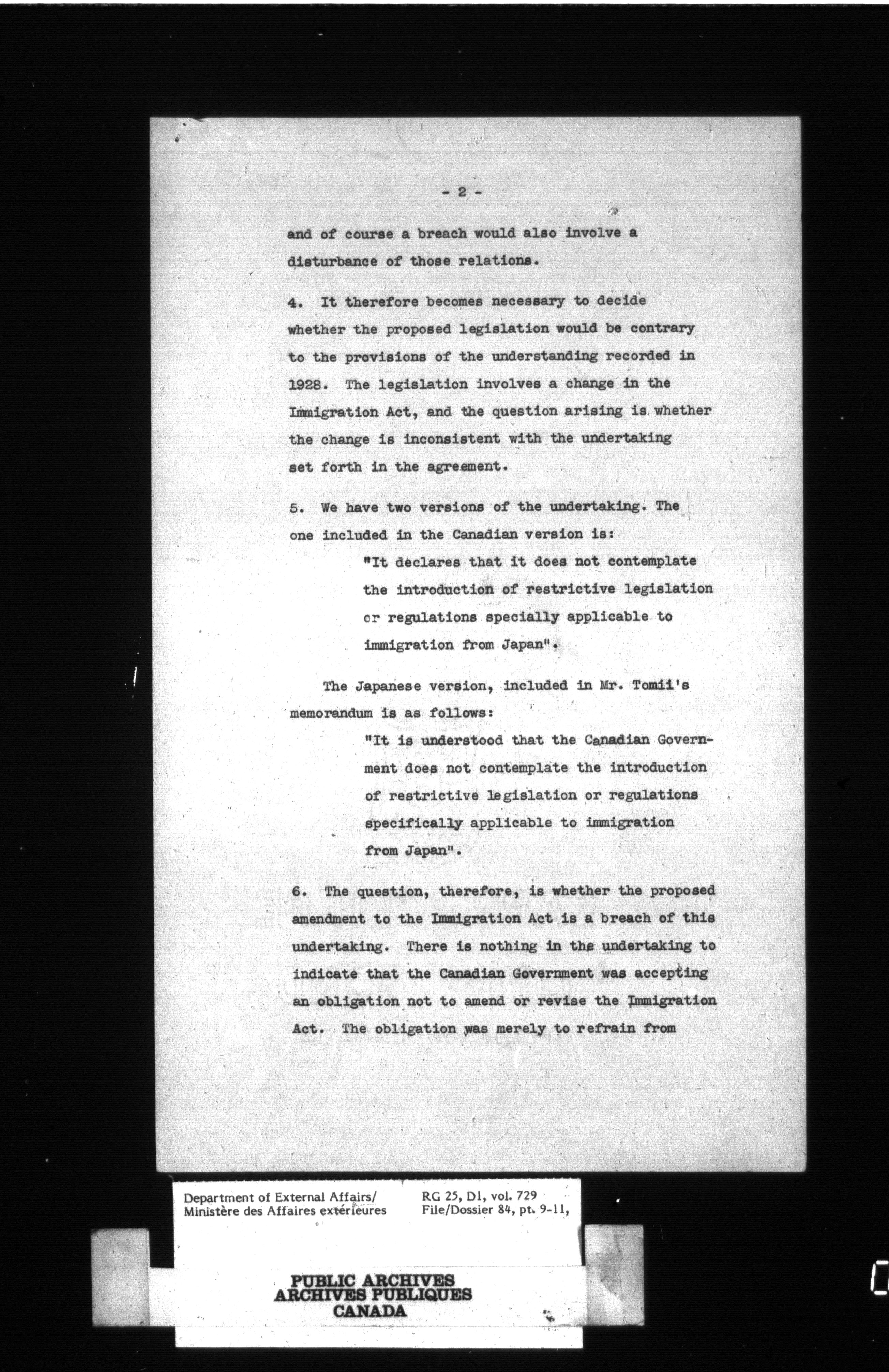 - 2 -

and of course a breach would also involve a disturbance of those relations.

4. It therefore becomes necessary to decide whether the proposed legislation would be contrary to the provisions of the understanding recorded in 1928. The legislation involves a change in the Immigration Act, and the question arising is whether the change is inconsistent with the undertaking set forth in the agreement.

5. We have two versions of the undertaking. The one included in the Canadian version is:

"It declares that it does not contemplate the introduction of restrictive legislation or regulations specially applicable to immigration from Japan".

The Japanese version, included in Mr. Tomii's memorandum is as follows:

"It is understood that the Canadian Government does not contemplate the introduction of restrictive legislation or regulations specifically applicable to immigration from Japan".

6. The question, therefore, is whether the proposed amendment to the Immigration Act is a breach of this undertaking. There is nothing in the undertaking to indicate that the Canadian Government was accepting an obligation not to amend or revise the Immigration Act. The obligation was merely to refrain from

Department of External Affairs/
Ministère des Affaires extérieures

RG 25, D1, vol. 729
File/Dossier 84, pt. 9-11,

PUBLIC ARCHIVES
ARCHIVES PUBLIQUES
CANADA